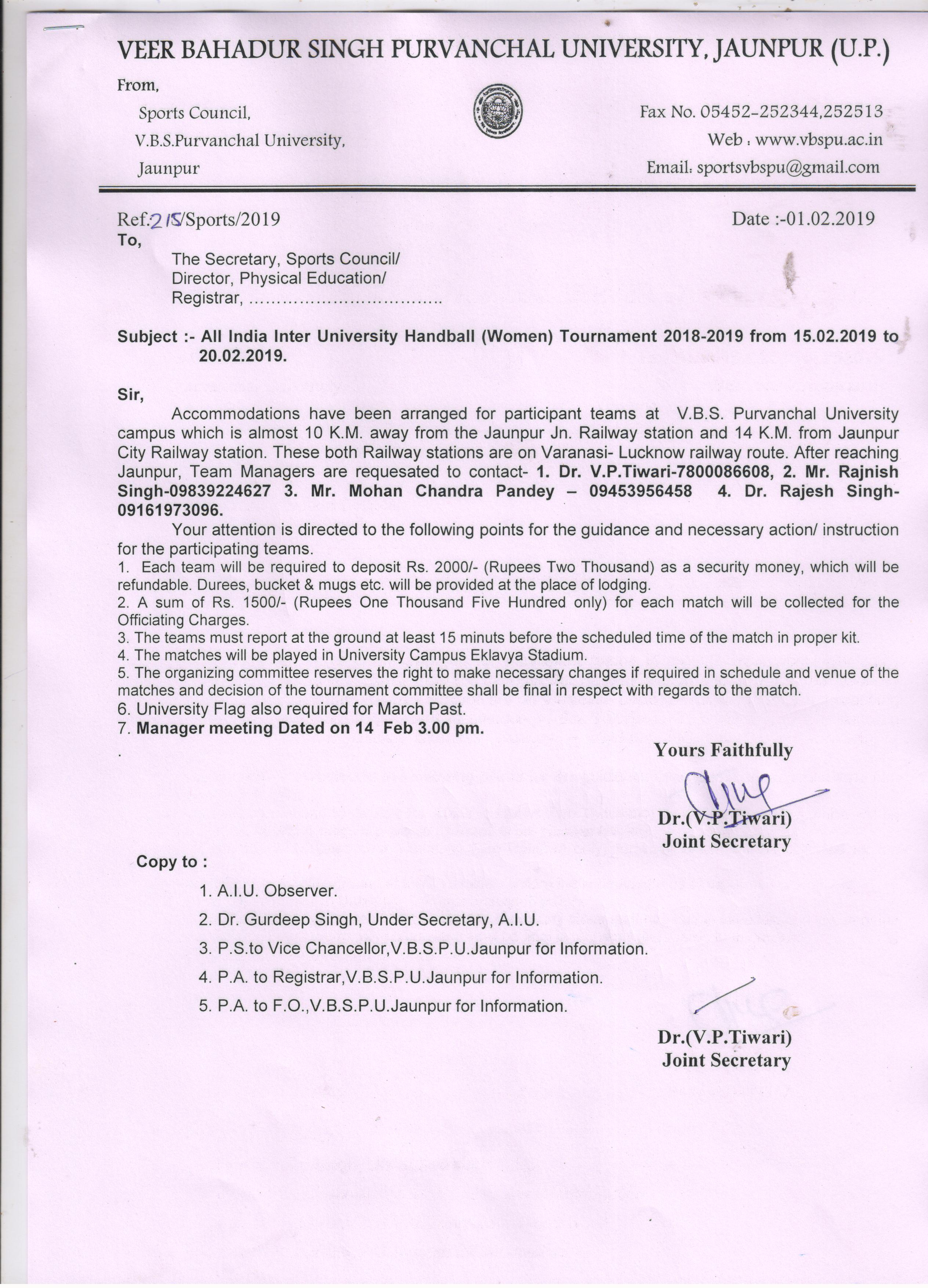 VEER BAHADUR SINGH PURVANCHAL UNIVERSITY, JAUNPUR (U.P.)

From,
Sports Council,
V.B.S.Purvanchal University,
Jaunpur

Fax No. 05452-252344,252513
Web : www.vbspu.ac.in
Email: sportsvbspu@gmail.com

Ref.215/Sports/2019
Date :-01.02.2019

To,
The Secretary, Sports Council/
Director, Physical Education/
Registrar, ................................

Subject :- All India Inter University Handball (Women) Tournament 2018-2019 from 15.02.2019 to 20.02.2019.

Sir,
Accommodations have been arranged for participant teams at V.B.S. Purvanchal University campus which is almost 10 K.M. away from the Jaunpur Jn. Railway station and 14 K.M. from Jaunpur City Railway station. These both Railway stations are on Varanasi- Lucknow railway route. After reaching Jaunpur, Team Managers are requesated to contact- 1. Dr. V.P.Tiwari-7800086608, 2. Mr. Rajnish Singh-09839224627 3. Mr. Mohan Chandra Pandey – 09453956458 4. Dr. Rajesh Singh-09161973096.

Your attention is directed to the following points for the guidance and necessary action/ instruction for the participating teams.
1. Each team will be required to deposit Rs. 2000/- (Rupees Two Thousand) as a security money, which will be refundable. Durees, bucket & mugs etc. will be provided at the place of lodging.
2. A sum of Rs. 1500/- (Rupees One Thousand Five Hundred only) for each match will be collected for the Officiating Charges.
3. The teams must report at the ground at least 15 minuts before the scheduled time of the match in proper kit.
4. The matches will be played in University Campus Eklavya Stadium.
5. The organizing committee reserves the right to make necessary changes if required in schedule and venue of the matches and decision of the tournament committee shall be final in respect with regards to the match.
6. University Flag also required for March Past.
7. Manager meeting Dated on 14 Feb 3.00 pm.

Yours Faithfully

Dr.(V.P.Tiwari)
Joint Secretary

Copy to :
1. A.I.U. Observer.
2. Dr. Gurdeep Singh, Under Secretary, A.I.U.
3. P.S.to Vice Chancellor,V.B.S.P.U.Jaunpur for Information.
4. P.A. to Registrar,V.B.S.P.U.Jaunpur for Information.
5. P.A. to F.O.,V.B.S.P.U.Jaunpur for Information.

Dr.(V.P.Tiwari)
Joint Secretary